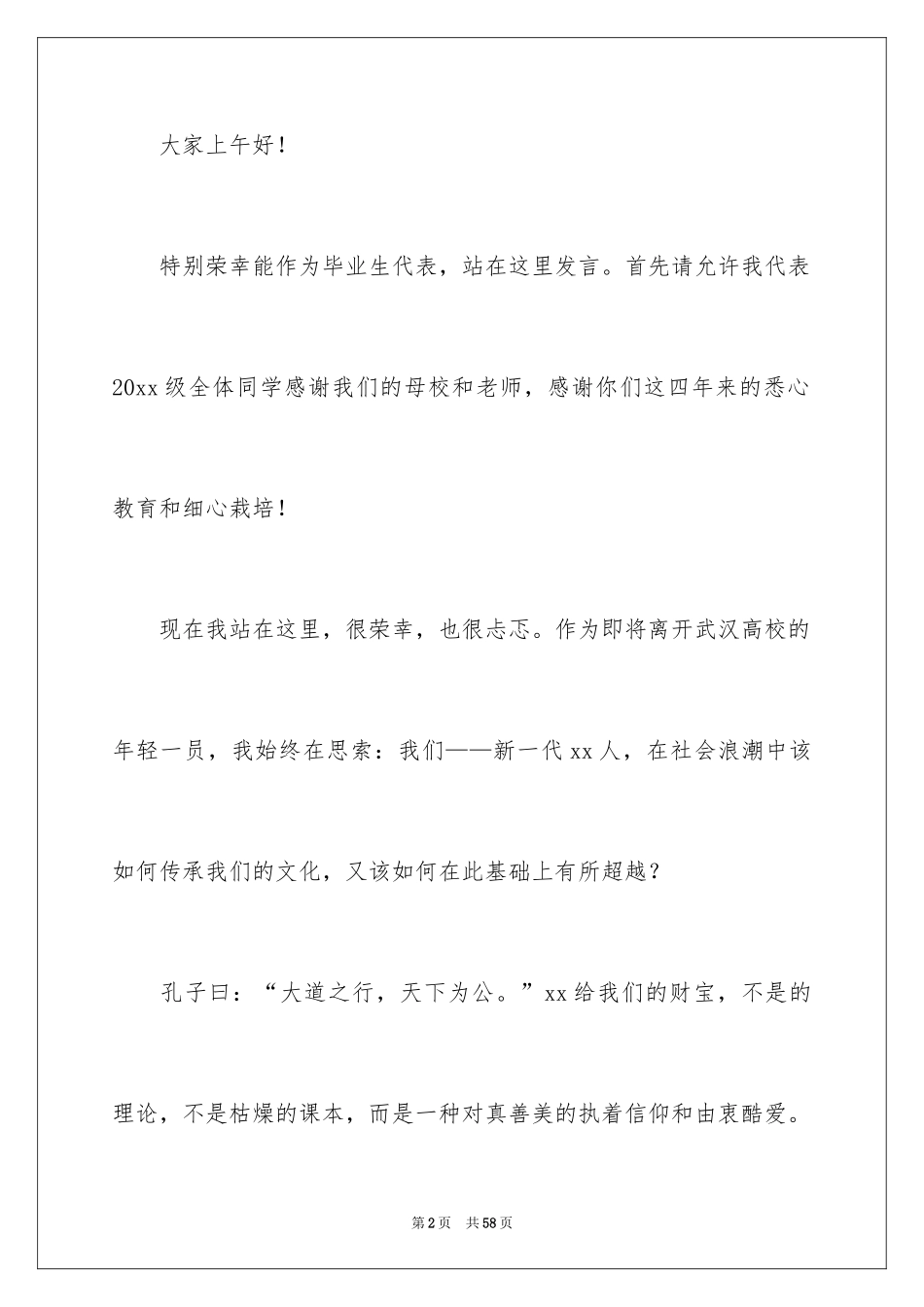 大家上午好！

特别荣幸能作为毕业生代表，站在这里发言。首先请允许我代表20xx级全体同学感谢我们的母校和老师，感谢你们这四年来的悉心教育和细心栽培！

现在我站在这里，很荣幸，也很忐忑。作为即将离开武汉高校的年轻一员，我始终在思索：我们——新一代xx人，在社会浪潮中该如何传承我们的文化，又该如何在此基础上有所超越？

孔子曰：“大道之行，天下为公。”xx给我们的财宝，不是的理论，不是枯燥的课本，而是一种对真善美的执着信仰和由衷酷爱。

第2页 共58页